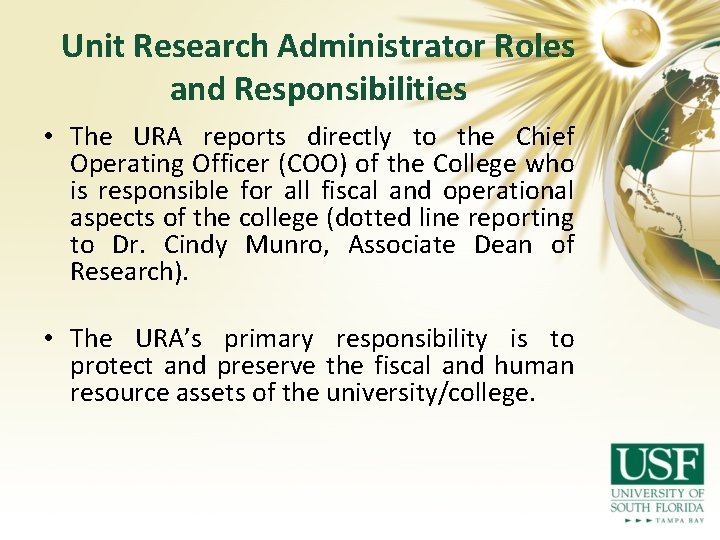 Unit Research Administrator Roles and Responsibilities

• The URA reports directly to the Chief Operating Officer (COO) of the College who is responsible for all fiscal and operational aspects of the college (dotted line reporting to Dr. Cindy Munro, Associate Dean of Research).

• The URA's primary responsibility is to protect and preserve the fiscal and human resource assets of the university/college.

USF
UNIVERSITY OF
SOUTH FLORIDA
TAMPA BAY